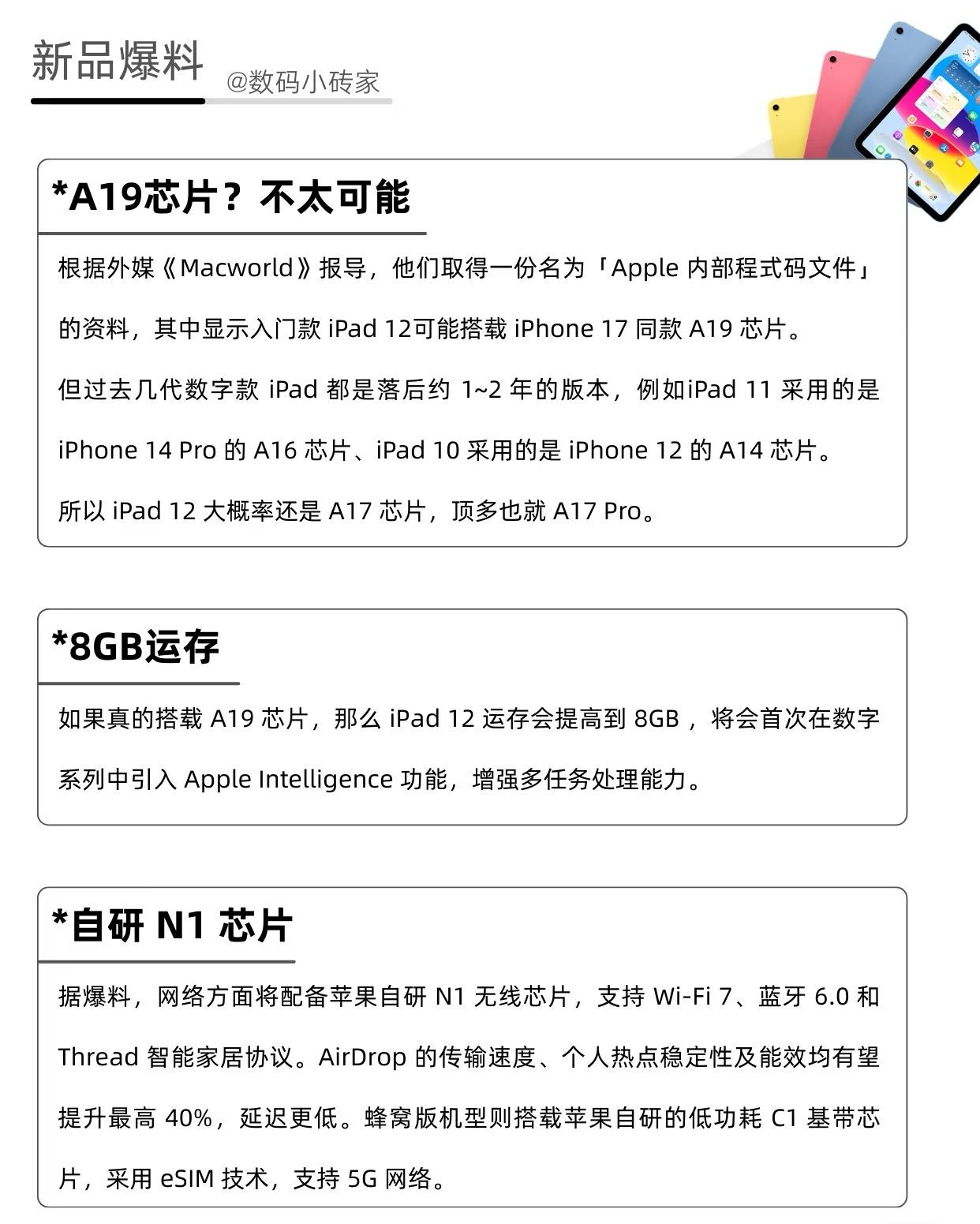 新品爆料

@数码小砖家

*A19芯片？不太可能

根据外媒《Macworld》报导，他们取得一份名为「Apple内部程式码文件」的资料，其中显示入门款iPad 12可能搭载iPhone 17同款A19芯片。

但过去几代数字款iPad都是落后约1~2年的版本，例如iPad 11采用的是iPhone 14 Pro的A16芯片、iPad 10采用的是iPhone 12的A14芯片。

所以iPad 12大概率还是A17芯片，顶多也就A17 Pro。

*8GB运存

如果真的搭载A19芯片，那么iPad 12运存会提高到8GB，将会首次在数字系列中引入Apple Intelligence功能，增强多任务处理能力。

*自研N1芯片

据爆料，网络方面将配备苹果自研N1无线芯片，支持Wi-Fi 7、蓝牙6.0和Thread智能家居协议。AirDrop的传输速度、个人热点稳定性及能效均有望提升最高40%，延迟更低。蜂窝版机型则搭载苹果自研的低功耗C1基带芯片，采用eSIM技术，支持5G网络。